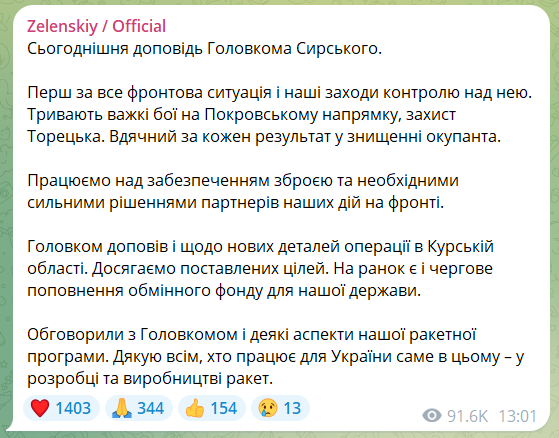 Zelenskiy / Official
Сьогоднішня доповідь Головкома Сирського.

Перш за все фронтова ситуація і наші заходи контролю над нею. Тривають важкі бої на Покровському напрямку, захист Торецька. Вдячний за кожен результат у знищенні окупанта.

Працюємо над забезпеченням зброєю та необхідними сильними рішеннями партнерів наших дій на фронті.

Головком доповів і щодо нових деталей операції в Курській області. Досягаємо поставлених цілей. На ранок є і чергове поповнення обмінного фонду для нашої держави.

Обговорили з Головкомом і деякі аспекти нашої ракетної програми. Дякую всім, хто працює для України саме в цьому – у розробці та виробництві ракет.

❤️ 1403 🙏 344 👍 154 😢 13 91.6K 13:01